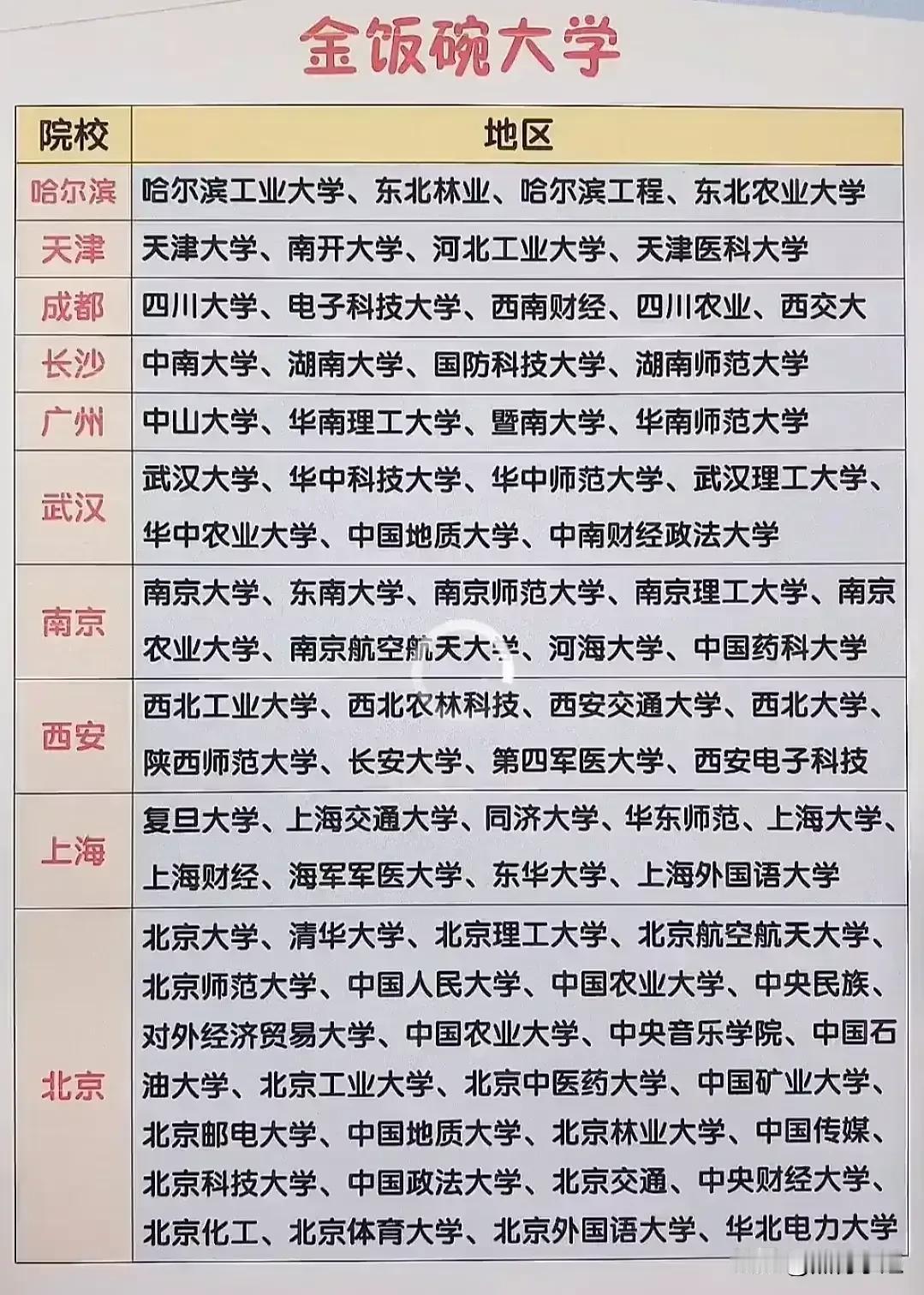 金饭碗大学

| 院校 | 地区 |
|---|---|
| 哈尔滨 | 哈尔滨工业大学、东北林业、哈尔滨工程、东北农业大学 |
| 天津 | 天津大学、南开大学、河北工业大学、天津医科大学 |
| 成都 | 四川大学、电子科技大学、西南财经、四川农业、西交大 |
| 长沙 | 中南大学、湖南大学、国防科技大学、湖南师范大学 |
| 广州 | 中山大学、华南理工大学、暨南大学、华南师范大学 |
| 武汉 | 武汉大学、华中科技大学、华中师范大学、武汉理工大学、华中农业大学、中国地质大学、中南财经政法大学 |
| 南京 | 南京大学、东南大学、南京师范大学、南京理工大学、南京农业大学、南京航空航天大学、河海大学、中国药科大学 |
| 西安 | 西北工业大学、西北农林科技、西安交通大学、西北大学、陕西师范大学、长安大学、第四军医大学、西安电子科技 |
| 上海 | 复旦大学、上海交通大学、同济大学、华东师范、上海大学、上海财经、海军军医大学、东华大学、上海外国语大学 |
| 北京 | 北京大学、清华大学、北京理工大学、北京航空航天大学、北京师范大学、中国人民大学、中国农业大学、中央民族、对外经济贸易大学、中国农业大学、中央音乐学院、中国石油大学、北京工业大学、北京中医药大学、中国矿业大学、北京邮电大学、中国地质大学、北京林业大学、中国传媒、北京科技大学、中国政法大学、北京交通、中央财经大学、北京化工、北京体育大学、北京外国语大学、华北电力大学 |